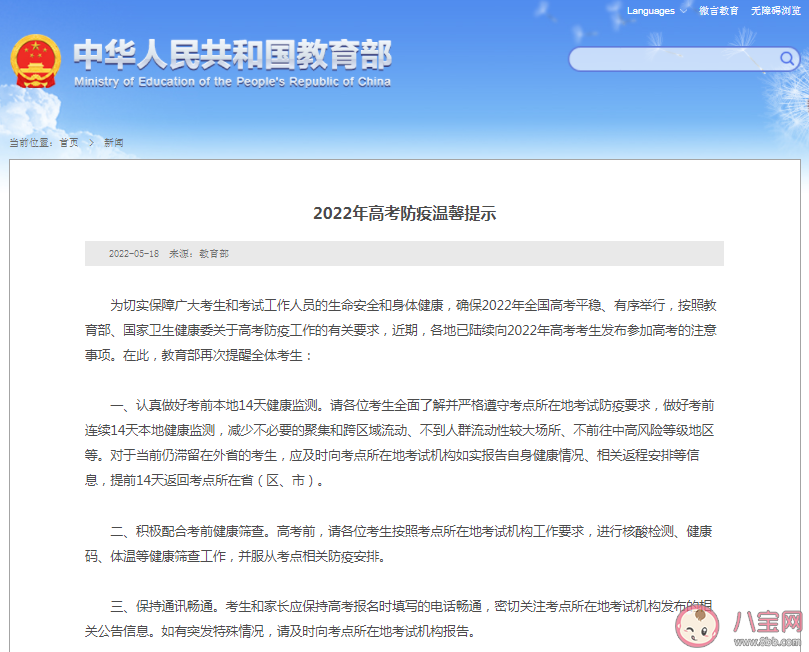 Languages 微言教育 无障碍浏览

中华人民共和国教育部
Ministry of Education of the People's Republic of China

当前位置：首页 > 新闻

2022年高考防疫温馨提示

2022-05-18 来源：教育部

为切实保障广大考生和考试工作人员的生命安全和身体健康，确保2022年全国高考平稳、有序举行，按照教育部、国家卫生健康委关于高考防疫工作的有关要求，近期，各地已陆续向2022年高考考生发布参加高考的注意事项。在此，教育部再次提醒全体考生：

一、认真做好考前本地14天健康监测。请各位考生全面了解并严格遵守考点所在地考试防疫要求，做好考前连续14天本地健康监测，减少不必要的聚集和跨区域流动、不到人群流动性较大场所、不前往中高风险等级地区等。对于当前仍滞留在外省的考生，应及时向考点所在地考试机构如实报告自身健康情况、相关返程安排等信息，提前14天返回考点所在省（区、市）。

二、积极配合考前健康筛查。高考前，请各位考生按照考点所在地考试机构工作要求，进行核酸检测、健康码、体温等健康筛查工作，并服从考点相关防疫安排。

三、保持通讯畅通。考生和家长应保持高考报名时填写的电话畅通，密切关注考点所在地考试机构发布的相关公告信息。如有突发特殊情况，请及时向考点所在地考试机构报告。

八宝网
8bb.com